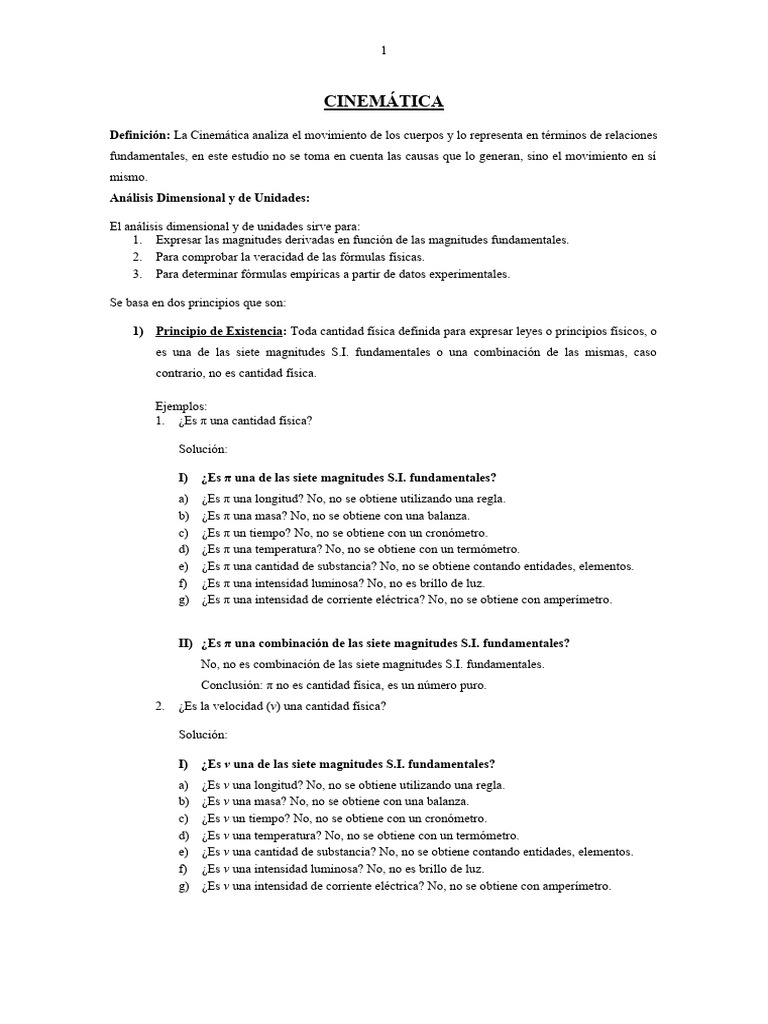 1

CINEMÁTICA

Definición: La Cinemática analiza el movimiento de los cuerpos y lo representa en términos de relaciones fundamentales, en este estudio no se toma en cuenta las causas que lo generan, sino el movimiento en sí mismo.

Análisis Dimensional y de Unidades:

El análisis dimensional y de unidades sirve para:
1. Expresar las magnitudes derivadas en función de las magnitudes fundamentales.
2. Para comprobar la veracidad de las fórmulas físicas.
3. Para determinar fórmulas empíricas a partir de datos experimentales.

Se basa en dos principios que son:

1) Principio de Existencia: Toda cantidad física definida para expresar leyes o principios físicos, o es una de las siete magnitudes S.I. fundamentales o una combinación de las mismas, caso contrario, no es cantidad física.

Ejemplos:
1. ¿Es $\pi$ una cantidad física?

Solución:

I) ¿Es $\pi$ una de las siete magnitudes S.I. fundamentales?
a) ¿Es $\pi$ una longitud? No, no se obtiene utilizando una regla.
b) ¿Es $\pi$ una masa? No, no se obtiene con una balanza.
c) ¿Es $\pi$ un tiempo? No, no se obtiene con un cronómetro.
d) ¿Es $\pi$ una temperatura? No, no se obtiene con un termómetro.
e) ¿Es $\pi$ una cantidad de substancia? No, no se obtiene contando entidades, elementos.
f) ¿Es $\pi$ una intensidad luminosa? No, no es brillo de luz.
g) ¿Es $\pi$ una intensidad de corriente eléctrica? No, no se obtiene con amperímetro.

II) ¿Es $\pi$ una combinación de las siete magnitudes S.I. fundamentales?
No, no es combinación de las siete magnitudes S.I. fundamentales.
Conclusión: $\pi$ no es cantidad física, es un número puro.

2. ¿Es la velocidad ($v$) una cantidad física?

Solución:

I) ¿Es $v$ una de las siete magnitudes S.I. fundamentales?
a) ¿Es $v$ una longitud? No, no se obtiene utilizando una regla.
b) ¿Es $v$ una masa? No, no se obtiene con una balanza.
c) ¿Es $v$ un tiempo? No, no se obtiene con un cronómetro.
d) ¿Es $v$ una temperatura? No, no se obtiene con un termómetro.
e) ¿Es $v$ una cantidad de substancia? No, no se obtiene contando entidades, elementos.
f) ¿Es $v$ una intensidad luminosa? No, no es brillo de luz.
g) ¿Es $v$ una intensidad de corriente eléctrica? No, no se obtiene con amperímetro.